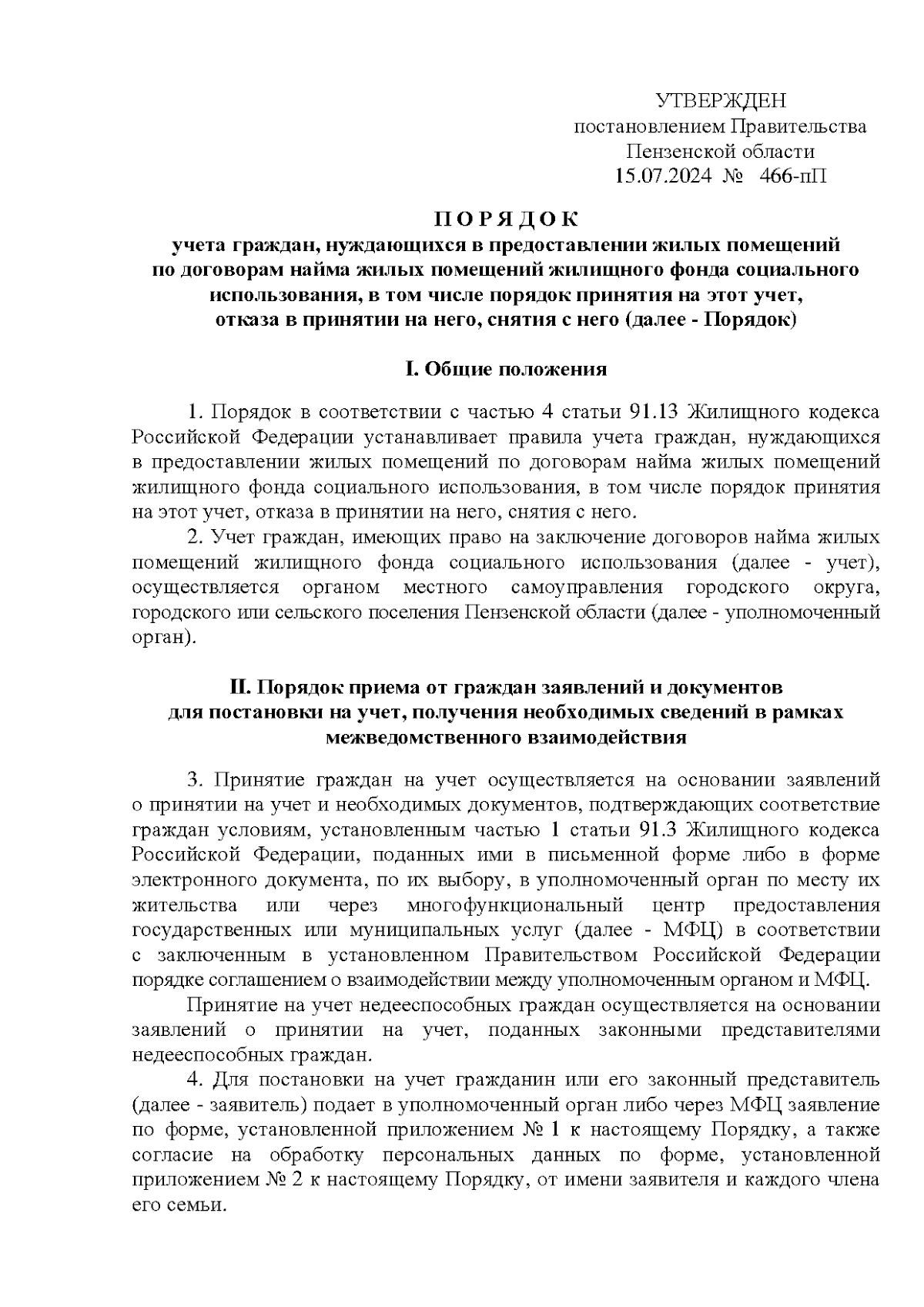 УТВЕРЖДЕН
постановлением Правительства
Пензенской области
15.07.2024 № 466-пП

П О Р Я Д О К
учета граждан, нуждающихся в предоставлении жилых помещений по договорам найма жилых помещений жилищного фонда социального использования, в том числе порядок принятия на этот учет, отказа в принятии на него, снятия с него (далее - Порядок)

I. Общие положения

1. Порядок в соответствии с частью 4 статьи 91.13 Жилищного кодекса Российской Федерации устанавливает правила учета граждан, нуждающихся в предоставлении жилых помещений по договорам найма жилых помещений жилищного фонда социального использования, в том числе порядок принятия на этот учет, отказа в принятии на него, снятия с него.

2. Учет граждан, имеющих право на заключение договоров найма жилых помещений жилищного фонда социального использования (далее - учет), осуществляется органом местного самоуправления городского округа, городского или сельского поселения Пензенской области (далее - уполномоченный орган).

II. Порядок приема от граждан заявлений и документов для постановки на учет, получения необходимых сведений в рамках межведомственного взаимодействия

3. Принятие граждан на учет осуществляется на основании заявлений о принятии на учет и необходимых документов, подтверждающих соответствие граждан условиям, установленным частью 1 статьи 91.3 Жилищного кодекса Российской Федерации, поданных ими в письменной форме либо в форме электронного документа, по их выбору, в уполномоченный орган по месту их жительства или через многофункциональный центр предоставления государственных или муниципальных услуг (далее - МФЦ) в соответствии с заключенным в установленном Правительством Российской Федерации порядке соглашением о взаимодействии между уполномоченным органом и МФЦ.

Принятие на учет недееспособных граждан осуществляется на основании заявлений о принятии на учет, поданных законными представителями недееспособных граждан.

4. Для постановки на учет гражданин или его законный представитель (далее - заявитель) подает в уполномоченный орган либо через МФЦ заявление по форме, установленной приложением № 1 к настоящему Порядку, а также согласие на обработку персональных данных по форме, установленной приложением № 2 к настоящему Порядку, от имени заявителя и каждого члена его семьи.